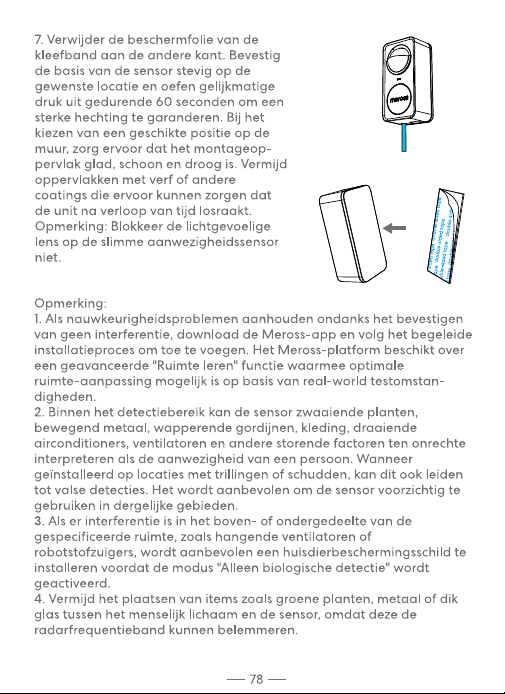 7. Verwijder de beschermfolie van de kleefband aan de andere kant. Bevestig de basis van de sensor stevig op de gewenste locatie en oefen gelijkmatige druk uit gedurende 60 seconden om een sterke hechting te garanderen. Bij het kiezen van een geschikte positie op de muur, zorg ervoor dat het montageoppervlak glad, schoon en droog is. Vermijd oppervlakken met verf of andere coatings die ervoor kunnen zorgen dat de unit na verloop van tijd losraakt. Opmerking: Blokkeer de lichtgevoelige lens op de slimme aanwezigheidssensor niet.

meross

Opmerking:
1. Als nauwkeurigheidsproblemen aanhouden ondanks het bevestigen van geen interferentie, download de Meross-app en volg het begeleide installatieproces om toe te voegen. Het Meross-platform beschikt over een geavanceerde "Ruimte leren" functie waarmee optimale ruimte-aanpassing mogelijk is op basis van real-world testomstandigheden.
2. Binnen het detectiebereik kan de sensor zwaaiende planten, bewegend metaal, wapperende gordijnen, kleding, draaiende airconditioners, ventilatoren en andere storende factoren ten onrechte interpreteren als de aanwezigheid van een persoon. Wanneer geïnstalleerd op locaties met trillingen of schudden, kan dit ook leiden tot valse detecties. Het wordt aanbevolen om de sensor voorzichtig te gebruiken in dergelijke gebieden.
3. Als er interferentie is in het boven- of ondergedeelte van de gespecificeerde ruimte, zoals hangende ventilatoren of robotstofzuigers, wordt aanbevolen een huisdierbeschermingsschild te installeren voordat de modus "Alleen biologische detectie" wordt geactiveerd.
4. Vermijd het plaatsen van items zoals groene planten, metaal of dik glas tussen het menselijk lichaam en de sensor, omdat deze de radarfrequentieband kunnen belemmeren.

— 78 —